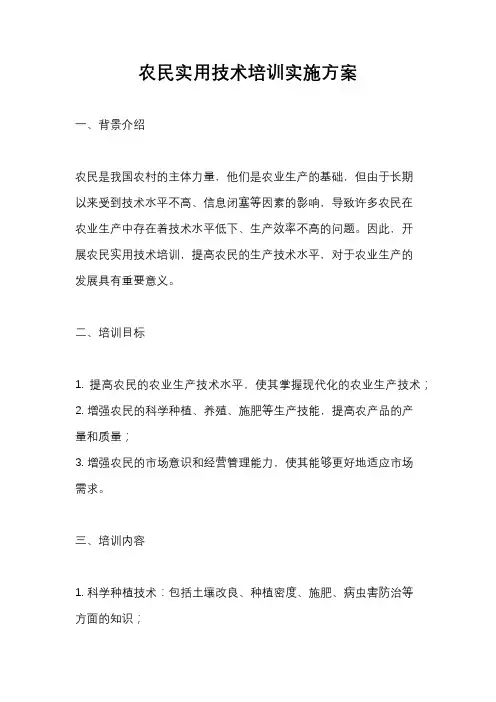 农民实用技术培训实施方案

一、背景介绍

农民是我国农村的主体力量，他们是农业生产的基础，但由于长期以来受到技术水平不高、信息闭塞等因素的影响，导致许多农民在农业生产中存在着技术水平低下、生产效率不高的问题。因此，开展农民实用技术培训，提高农民的生产技术水平，对于农业生产的发展具有重要意义。

二、培训目标

1. 提高农民的农业生产技术水平，使其掌握现代化的农业生产技术；
2. 增强农民的科学种植、养殖、施肥等生产技能，提高农产品的产量和质量；
3. 增强农民的市场意识和经营管理能力，使其能够更好地适应市场需求。

三、培训内容

1. 科学种植技术：包括土壤改良、种植密度、施肥、病虫害防治等方面的知识；